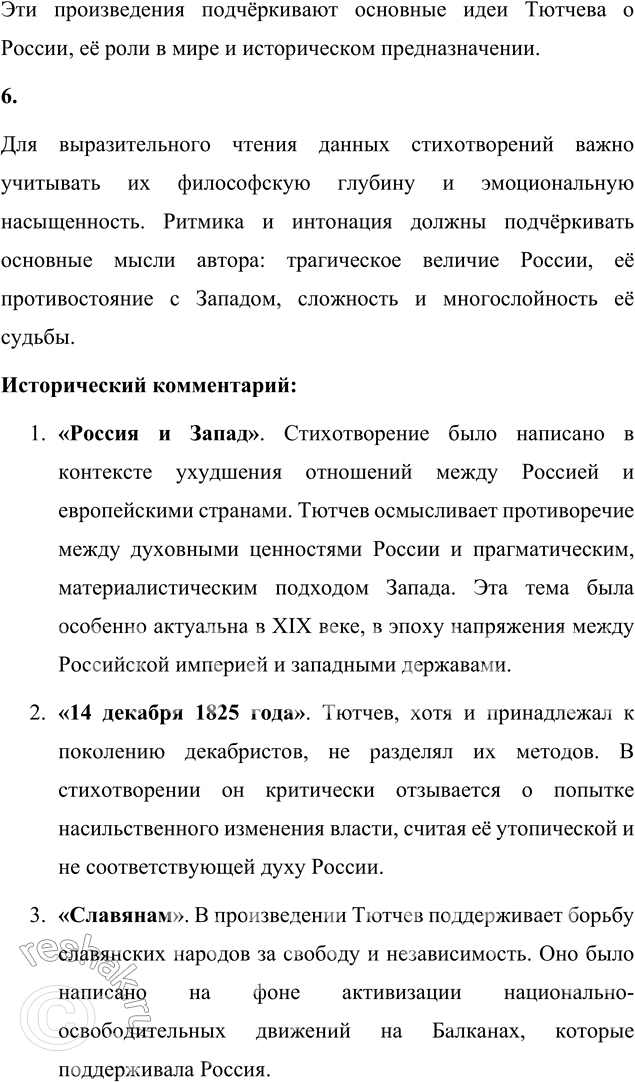 Эти произведения подчёркивают основные идеи Тютчева о России, её роли в мире и историческом предназначении.

6.

Для выразительного чтения данных стихотворений важно учитывать их философскую глубину и эмоциональную насыщенность. Ритмика и интонация должны подчёркивать основные мысли автора: трагическое величие России, её противостояние с Западом, сложность и многослойность её судьбы.

Исторический комментарий:

1. «Россия и Запад». Стихотворение было написано в контексте ухудшения отношений между Россией и европейскими странами. Тютчев осмысливает противоречие между духовными ценностями России и прагматическим, материалистическим подходом Запада. Эта тема была особенно актуальна в XIX веке, в эпоху напряжения между Российской империей и западными державами.

2. «14 декабря 1825 года». Тютчев, хотя и принадлежал к поколению декабристов, не разделял их методов. В стихотворении он критически отзывается о попытке насильственного изменения власти, считая её утопической и не соответствующей духу России.

3. «Славянам». В произведении Тютчев поддерживает борьбу славянских народов за свободу и независимость. Оно было написано на фоне активизации национально-освободительных движений на Балканах, которые поддерживала Россия.

reshak.ru